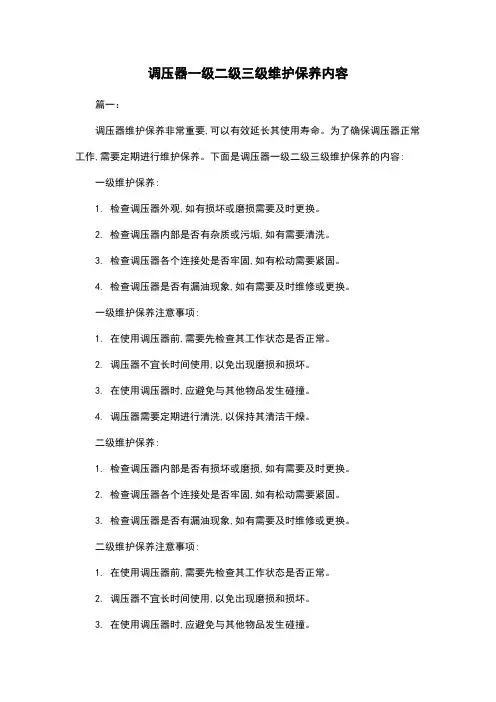 调压器一级二级三级维护保养内容

篇一：

调压器维护保养非常重要，可以有效延长其使用寿命。为了确保调压器正常工作，需要定期进行维护保养。下面是调压器一级二级三级维护保养的内容：

一级维护保养：

1. 检查调压器外观，如有损坏或磨损需要及时更换。

2. 检查调压器内部是否有杂质或污垢，如有需要清洗。

3. 检查调压器各个连接处是否牢固，如有松动需要紧固。

4. 检查调压器是否有漏油现象，如有需要及时维修或更换。

一级维护保养注意事项：

1. 在使用调压器前，需要先检查其工作状态是否正常。

2. 调压器不宜长时间使用，以免出现磨损和损坏。

3. 在使用调压器时，应避免与其他物品发生碰撞。

4. 调压器需要定期进行清洗，以保持其清洁干燥。

二级维护保养：

1. 检查调压器内部是否有损坏或磨损，如有需要及时更换。

2. 检查调压器各个连接处是否牢固，如有松动需要紧固。

3. 检查调压器是否有漏油现象，如有需要及时维修或更换。

二级维护保养注意事项：

1. 在使用调压器前，需要先检查其工作状态是否正常。

2. 调压器不宜长时间使用，以免出现磨损和损坏。

3. 在使用调压器时，应避免与其他物品发生碰撞。